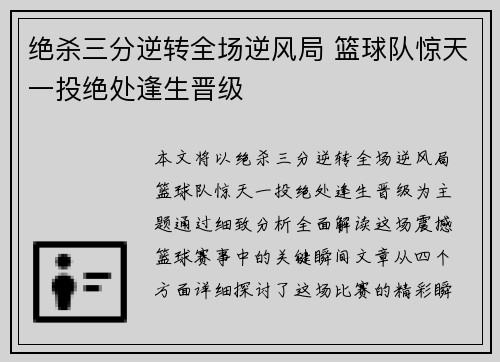 绝杀三分逆转全场逆风局 篮球队惊天一投绝处逢生晋级

本文将以绝杀三分逆转全场逆风局篮球队惊天一投绝处逢生晋级为主题通过细致分析全面解读这场震撼篮球赛事中的关键瞬间文章从四个方面详细探讨了这场比赛的精彩瞬